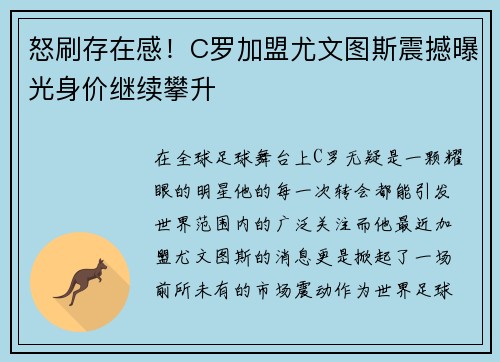 怒刷存在感！C罗加盟尤文图斯震撼曝光身价继续攀升

在全球足球舞台上C罗无疑是一颗耀眼的明星他的每一次转会都能引发世界范围内的广泛关注而他最近加盟尤文图斯的消息更是掀起了一场前所未有的市场震动作为世界足球